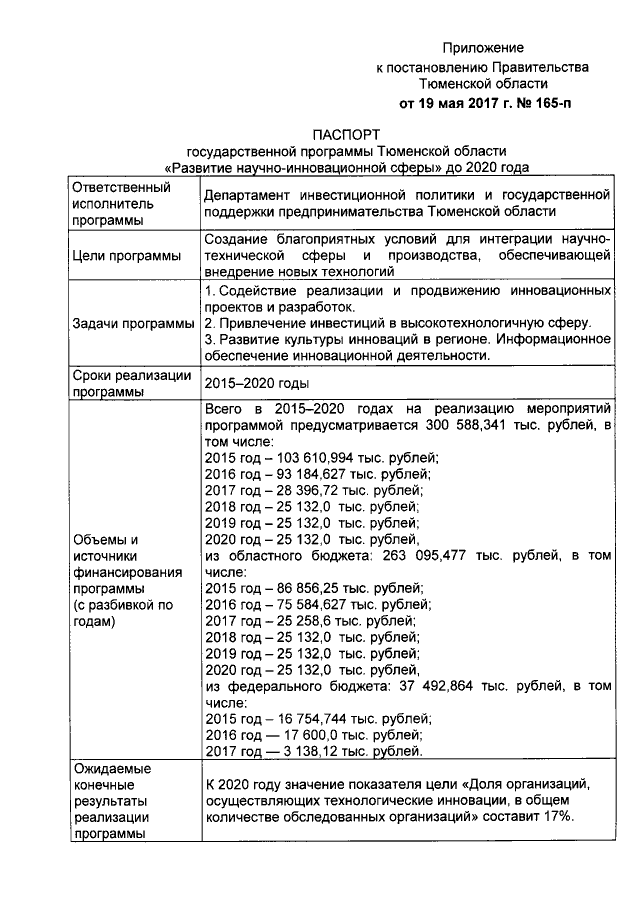 Приложение
к постановлению Правительства
Тюменской области
от 19 мая 2017 г. № 165-п

ПАСПОРТ
государственной программы Тюменской области
«Развитие научно-инновационной сферы» до 2020 года

| Ответственный исполнитель программы | Департамент инвестиционной политики и государственной поддержки предпринимательства Тюменской области |
|---|---|
| Цели программы | Создание благоприятных условий для интеграции научно-технической сферы и производства, обеспечивающей внедрение новых технологий |
| Задачи программы | 1. Содействие реализации и продвижению инновационных проектов и разработок. 2. Привлечение инвестиций в высокотехнологичную сферу. 3. Развитие культуры инноваций в регионе. Информационное обеспечение инновационной деятельности. |
| Сроки реализации программы | 2015–2020 годы |
| Объемы и источники финансирования программы (с разбивкой по годам) | Всего в 2015–2020 годах на реализацию мероприятий программой предусматривается 300 588,341 тыс. рублей, в том числе: 2015 год – 103 610,994 тыс. рублей; 2016 год – 93 184,627 тыс. рублей; 2017 год – 28 396,72 тыс. рублей; 2018 год – 25 132,0 тыс. рублей; 2019 год – 25 132,0 тыс. рублей; 2020 год – 25 132,0 тыс. рублей, из областного бюджета: 263 095,477 тыс. рублей, в том числе: 2015 год – 86 856,25 тыс. рублей; 2016 год – 75 584,627 тыс. рублей; 2017 год – 25 258,6 тыс. рублей; 2018 год – 25 132,0 тыс. рублей; 2019 год – 25 132,0 тыс. рублей; 2020 год – 25 132,0 тыс. рублей, из федерального бюджета: 37 492,864 тыс. рублей, в том числе: 2015 год – 16 754,744 тыс. рублей; 2016 год — 17 600,0 тыс. рублей; 2017 год — 3 138,12 тыс. рублей. |
| Ожидаемые конечные результаты реализации программы | К 2020 году значение показателя цели «Доля организаций, осуществляющих технологические инновации, в общем количестве обследованных организаций» составит 17%. |